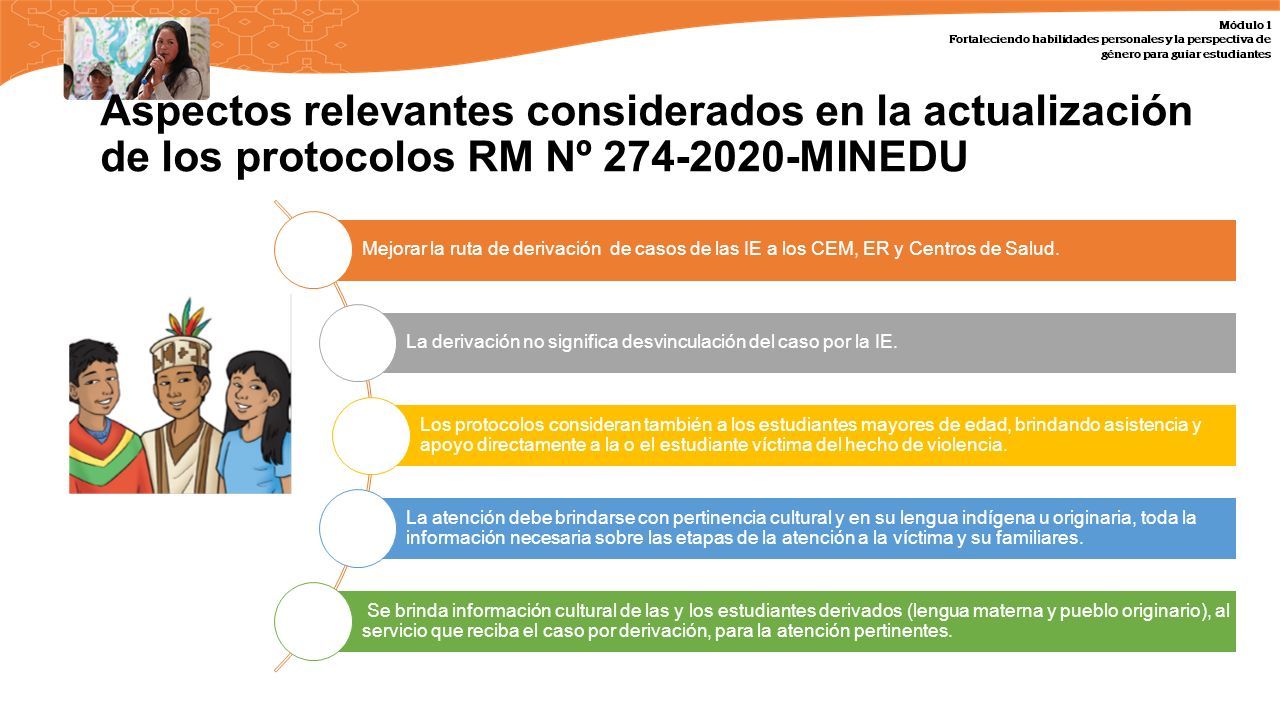 Módulo 1
Fortaleciendo habilidades personales y la perspectiva de género para guiar estudiantes

Aspectos relevantes considerados en la actualización de los protocolos RM Nº 274-2020-MINEDU

Mejorar la ruta de derivación de casos de las IE a los CEM, ER y Centros de Salud.

La derivación no significa desvinculación del caso por la IE.

Los protocolos consideran también a los estudiantes mayores de edad, brindando asistencia y apoyo directamente a la o el estudiante víctima del hecho de violencia.

La atención debe brindarse con pertinencia cultural y en su lengua indígena u originaria, toda la información necesaria sobre las etapas de la atención a la víctima y su familiares.

Se brinda información cultural de las y los estudiantes derivados (lengua materna y pueblo originario), al servicio que reciba el caso por derivación, para la atención pertinentes.